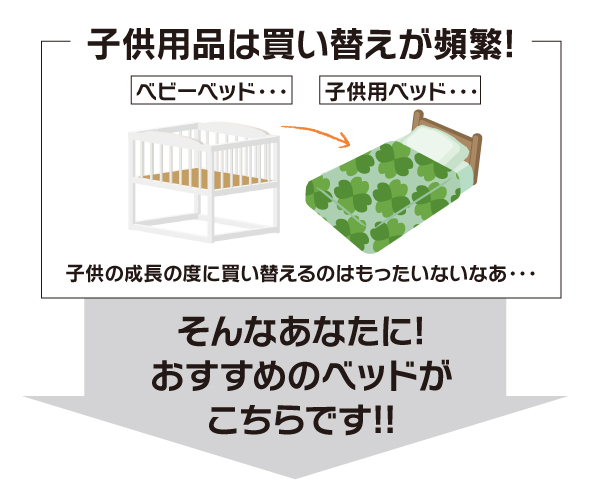 子供用品は買い替えが頻繁!

ベビーベッド・・・

子供用ベッド・・・

子供の成長の度に買い替えるのはもったいないなあ・・・

そんなあなたに!
おすすめのベッドが
こちらです!!